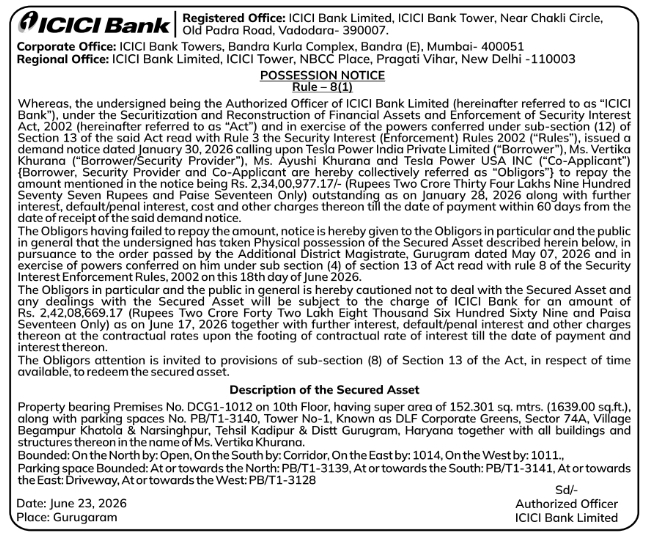 ICICI Bank

Registered Office: ICICI Bank Limited, ICICI Bank Tower, Near Chakli Circle, Old Padra Road, Vadodara- 390007.

Corporate Office: ICICI Bank Towers, Bandra Kurla Complex, Bandra (E), Mumbai- 400051
Regional Office: ICICI Bank Limited, ICICI Tower, NBCC Place, Pragati Vihar, New Delhi -110003

POSSESSION NOTICE
Rule – 8(1)

Whereas, the undersigned being the Authorized Officer of ICICI Bank Limited (hereinafter referred to as "ICICI Bank"), under the Securitization and Reconstruction of Financial Assets and Enforcement of Security Interest Act, 2002 (hereinafter referred to as "Act") and in exercise of the powers conferred under sub-section (12) of Section 13 of the said Act read with Rule 3 the Security Interest (Enforcement) Rules 2002 ("Rules"), issued a demand notice dated January 30, 2026 calling upon Tesla Power India Private Limited ("Borrower"), Ms. Vertika Khurana ("Borrower/Security Provider"), Ms. Ayushi Khurana and Tesla Power USA INC ("Co-Applicant") {Borrower, Security Provider and Co-Applicant are hereby collectively referred as "Obligors"} to repay the amount mentioned in the notice being Rs. 2,34,00,977.17/- (Rupees Two Crore Thirty Four Lakhs Nine Hundred Seventy Seven Rupees and Paise Seventeen Only) outstanding as on January 28, 2026 along with further interest, default/penal interest, cost and other charges thereon till the date of payment within 60 days from the date of receipt of the said demand notice.
The Obligors having failed to repay the amount, notice is hereby given to the Obligors in particular and the public in general that the undersigned has taken Physical possession of the Secured Asset described herein below, in pursuance to the order passed by the Additional District Magistrate, Gurugram dated May 07, 2026 and in exercise of powers conferred on him under sub section (4) of section 13 of Act read with rule 8 of the Security Interest Enforcement Rules, 2002 on this 18th day of June 2026.
The Obligors in particular and the public in general is hereby cautioned not to deal with the Secured Asset and any dealings with the Secured Asset will be subject to the charge of ICICI Bank for an amount of Rs. 2,42,08,669.17 (Rupees Two Crore Forty Two Lakh Eight Thousand Six Hundred Sixty Nine and Paisa Seventeen Only) as on June 17, 2026 together with further interest, default/penal interest and other charges thereon at the contractual rates upon the footing of contractual rate of interest till the date of payment and interest thereon.
The Obligors attention is invited to provisions of sub-section (8) of Section 13 of the Act, in respect of time available, to redeem the secured asset.

Description of the Secured Asset

Property bearing Premises No. DCG1-1012 on 10th Floor, having super area of 152.301 sq. mtrs. (1639.00 sq.ft.), along with parking spaces No. PB/T1-3140, Tower No-1, Known as DLF Corporate Greens, Sector 74A, Village Begampur Khatola & Narsinghpur, Tehsil Kadipur & Distt Gurugram, Haryana together with all buildings and structures thereon in the name of Ms. Vertika Khurana.
Bounded: On the North by: Open, On the South by: Corridor, On the East by: 1014, On the West by: 1011.,
Parking space Bounded: At or towards the North: PB/T1-3139, At or towards the South: PB/T1-3141, At or towards the East: Driveway, At or towards the West: PB/T1-3128

Date: June 23, 2026
Place: Gurugaram

Sd/-
Authorized Officer
ICICI Bank Limited